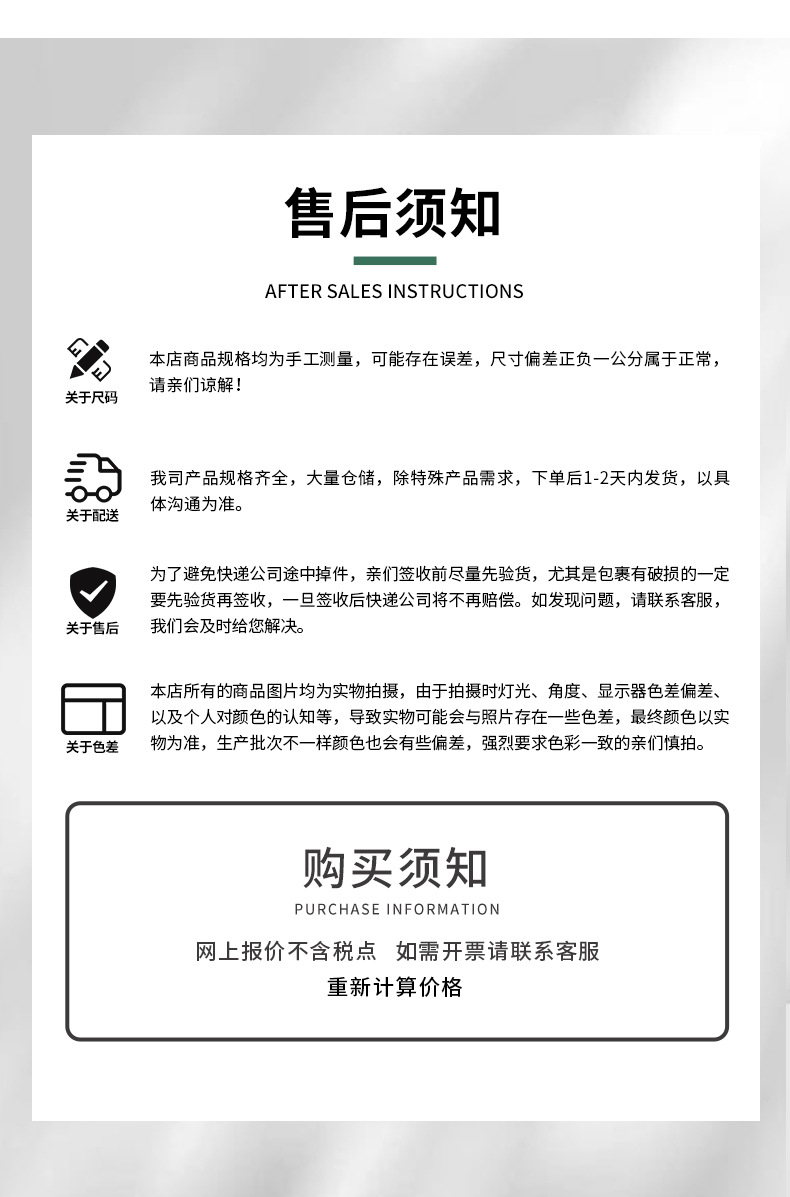 售后须知

AFTER SALES INSTRUCTIONS

关于尺码

本店商品规格均为手工测量，可能存在误差，尺寸偏差正负一公分属于正常，请亲们谅解！

关于配送

我司产品规格齐全，大量仓储，除特殊产品需求，下单后1-2天内发货，以具体沟通为准。

关于售后

为了避免快递公司途中掉件，亲们签收前尽量先验货，尤其是包裹有破损的一定要先验货再签收，一旦签收后快递公司将不再赔偿。如发现问题，请联系客服，我们会及时给您解决。

关于色差

本店所有的商品图片均为实物拍摄，由于拍摄时灯光、角度、显示器色差偏差、以及个人对颜色的认知等，导致实物可能会与照片存在一些色差，最终颜色以实物为准，生产批次不一样颜色也会有些偏差，强烈要求色彩一致的亲们慎拍。

购买须知

PURCHASE INFORMATION

网上报价不含税点　如需开票请联系客服

重新计算价格